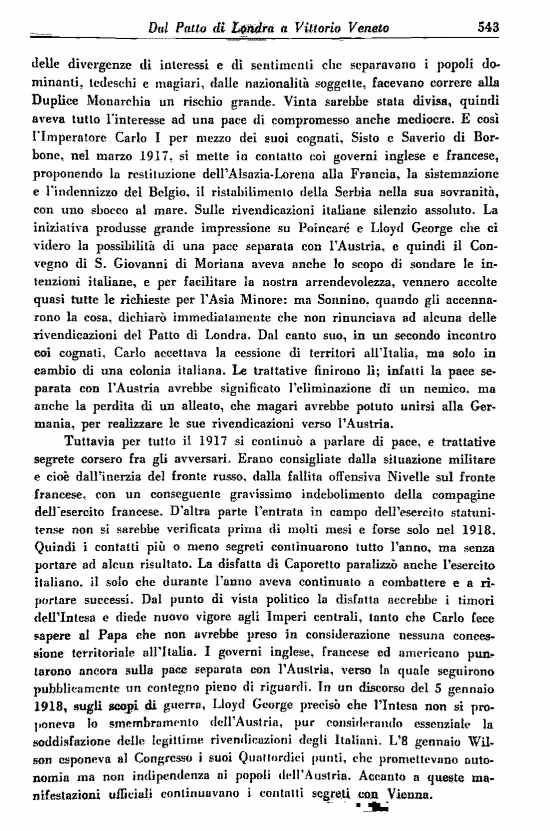 Dal Patto di Londra a Vittorio Veneto 543

delle divergenze di interessi e di sentimenti che separavano i popoli dominanti, tedeschi e magiari, dalle nazionalità soggette, facevano correre alla Duplice Monarchia un rischio grande. Vinta sarebbe stata divisa, quindi aveva tutto l'interesse ad una pace di compromesso anche mediocre. E così l'Imperatore Carlo I per mezzo dei suoi cognati, Sisto e Saverio di Borbone, nel marzo 1917, si mette in contatto coi governi inglese e francese, proponendo la restituzione dell'Alsazia-Lorena alla Francia, la sistemazione e l'indennizzo del Belgio, il ristabilimento della Serbia nella sua sovranità, con uno sbocco al mare. Sulle rivendicazioni italiane silenzio assoluto. La iniziativa produsse grande impressione su Poincaré e Lloyd George che ci videro la possibilità di una pace separata con l'Austria, e quindi il Convegno di S. Giovanni di Moriana aveva anche lo scopo di sondare le intenzioni italiane, e per facilitare la nostra arrendevolezza, vennero accolte quasi tutte le richieste per l'Asia Minore: ma Sonnino, quando gli accennarono la cosa, dichiarò immediatamente che non rinunciava ad alcuna delle rivendicazioni del Patto di Londra. Dal canto suo, in un secondo incontro coi cognati, Carlo accettava la cessione di territori all'Italia, ma solo in cambio di una colonia italiana. Le trattative finirono lì; infatti la pace separata con l'Austria avrebbe significato l'eliminazione di un nemico, ma anche la perdita di un alleato, che magari avrebbe potuto unirsi alla Germania, per realizzare le sue rivendicazioni verso l'Austria.

Tuttavia per tutto il 1917 si continuò a parlare di pace, e trattative segrete corsero fra gli avversari. Erano consigliate dalla situazione militare e cioè dall'inerzia del fronte russo, dalla fallita offensiva Nivelle sul fronte francese, con un conseguente gravissimo indebolimento della compagine dell'esercito francese. D'altra parte l'entrata in campo dell'esercito statunitense non si sarebbe verificata prima di molti mesi e forse solo nel 1918. Quindi i contatti più o meno segreti continuarono tutto l'anno, ma senza portare ad alcun risultato. La disfatta di Caporetto paralizzò anche l'esercito italiano, il solo che durante l'anno aveva continuato a combattere e a riportare successi. Dal punto di vista politico la disfatta accrebbe i timori dell'Intesa e diede nuovo vigore agli Imperi centrali, tanto che Carlo fece sapere al Papa che non avrebbe preso in considerazione nessuna concessione territoriale all'Italia. I governi inglese, francese ed americano puntarono ancora sulla pace separata con l'Austria, verso la quale seguirono pubblicamente un contegno pieno di riguardi. In un discorso del 5 gennaio 1918, sugli scopi di guerra, Lloyd George precisò che l'Intesa non si proponeva lo smembramento dell'Austria, pur considerando essenziale la soddisfazione delle legittime rivendicazioni degli Italiani. L'8 gennaio Wilson esponeva al Congresso i suoi Quattordici punti, che promettevano autonomia ma non indipendenza ai popoli dell'Austria. Accanto a queste manifestazioni ufficiali continuavano i contatti segreti con Vienna.